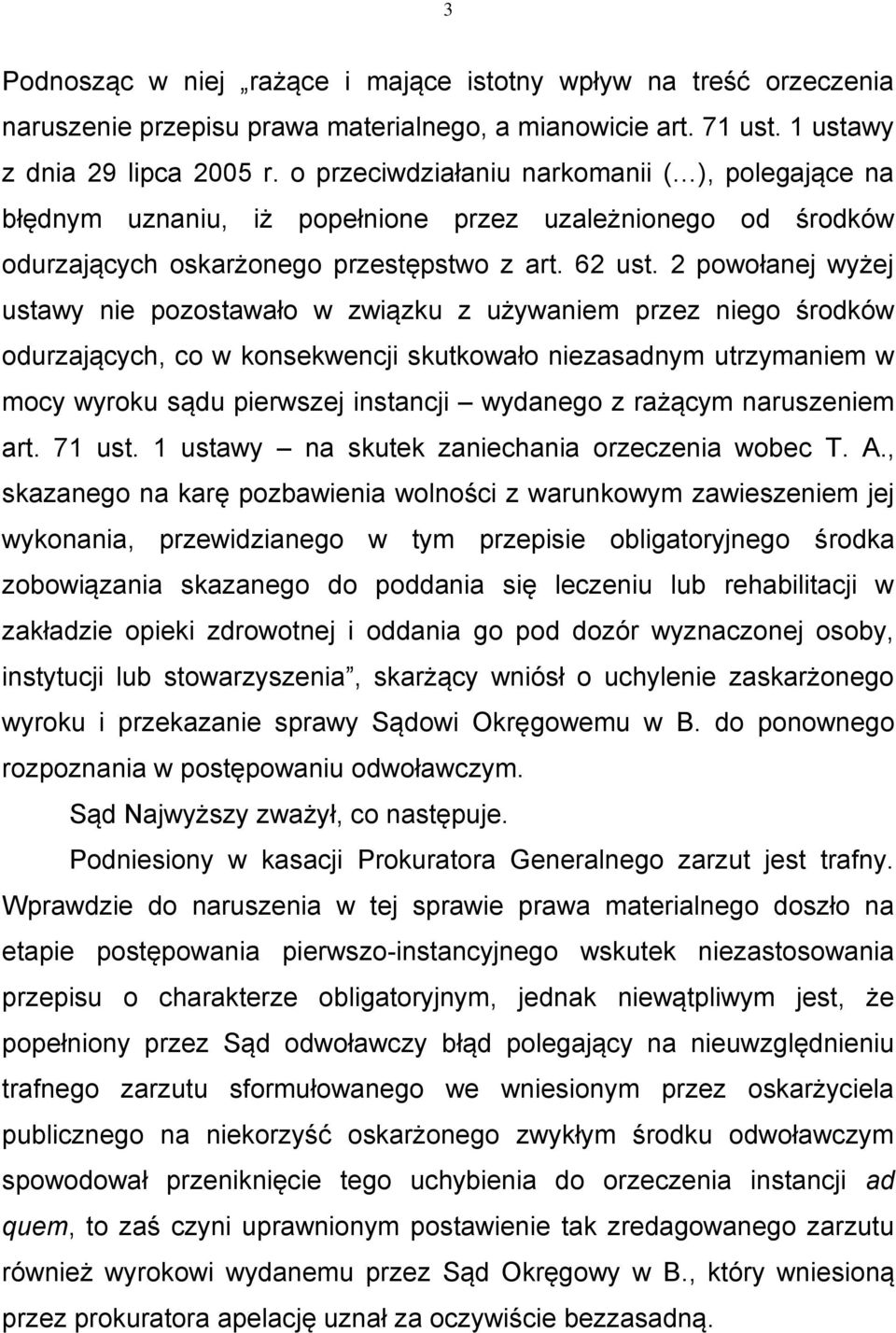 3

Podnosząc w niej „rażące i mające istotny wpływ na treść orzeczenia naruszenie przepisu prawa materialnego, a mianowicie art. 71 ust. 1 ustawy z dnia 29 lipca 2005 r. o przeciwdziałaniu narkomanii (…), polegające na błędnym uznaniu, iż popełnione przez uzależnionego od środków odurzających oskarżonego przestępstwo z art. 62 ust. 2 powołanej wyżej ustawy nie pozostawało w związku z używaniem przez niego środków odurzających, co w konsekwencji skutkowało niezasadnym utrzymaniem w mocy wyroku sądu pierwszej instancji – wydanego z rażącym naruszeniem art. 71 ust. 1 ustawy – na skutek zaniechania orzeczenia wobec T. A., skazanego na karę pozbawienia wolności z warunkowym zawieszeniem jej wykonania, przewidzianego w tym przepisie obligatoryjnego środka zobowiązania skazanego do poddania się leczeniu lub rehabilitacji w zakładzie opieki zdrowotnej i oddania go pod dozór wyznaczonej osoby, instytucji lub stowarzyszenia”, skarżący wniósł o uchylenie zaskarżonego wyroku i przekazanie sprawy Sądowi Okręgowemu w B. do ponownego rozpoznania w postępowaniu odwoławczym.

Sąd Najwyższy zważył, co następuje.

Podniesiony w kasacji Prokuratora Generalnego zarzut jest trafny. Wprawdzie do naruszenia w tej sprawie prawa materialnego doszło na etapie postępowania pierwszo-instancyjnego wskutek niezastosowania przepisu o charakterze obligatoryjnym, jednak niewątpliwym jest, że popełniony przez Sąd odwoławczy błąd polegający na nieuwzględnieniu trafnego zarzutu sformułowanego we wniesionym przez oskarżyciela publicznego na niekorzyść oskarżonego zwykłym środku odwoławczym spowodował przeniknięcie tego uchybienia do orzeczenia instancji ad quem, to zaś czyni uprawnionym postawienie tak zredagowanego zarzutu również wyrokowi wydanemu przez Sąd Okręgowy w B., który wniesioną przez prokuratora apelację uznał za oczywiście bezzasadną.